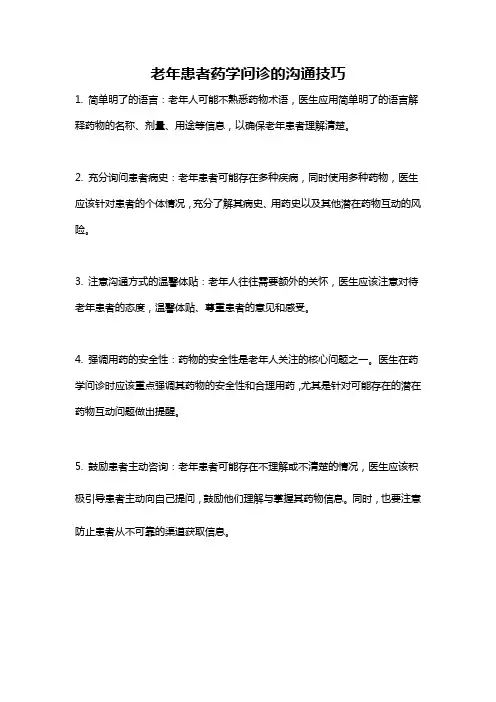 老年患者药学问诊的沟通技巧

1. 简单明了的语言：老年人可能不熟悉药物术语，医生应用简单明了的语言解释药物的名称、剂量、用途等信息，以确保老年患者理解清楚。

2. 充分询问患者病史：老年患者可能存在多种疾病，同时使用多种药物，医生应该针对患者的个体情况，充分了解其病史、用药史以及其他潜在药物互动的风险。

3. 注意沟通方式的温馨体贴：老年人往往需要额外的关怀，医生应该注意对待老年患者的态度，温馨体贴、尊重患者的意见和感受。

4. 强调用药的安全性：药物的安全性是老年人关注的核心问题之一。医生在药学问诊时应该重点强调其药物的安全性和合理用药，尤其是针对可能存在的潜在药物互动问题做出提醒。

5. 鼓励患者主动咨询：老年患者可能存在不理解或不清楚的情况，医生应该积极引导患者主动向自己提问，鼓励他们理解与掌握其药物信息。同时，也要注意防止患者从不可靠的渠道获取信息。